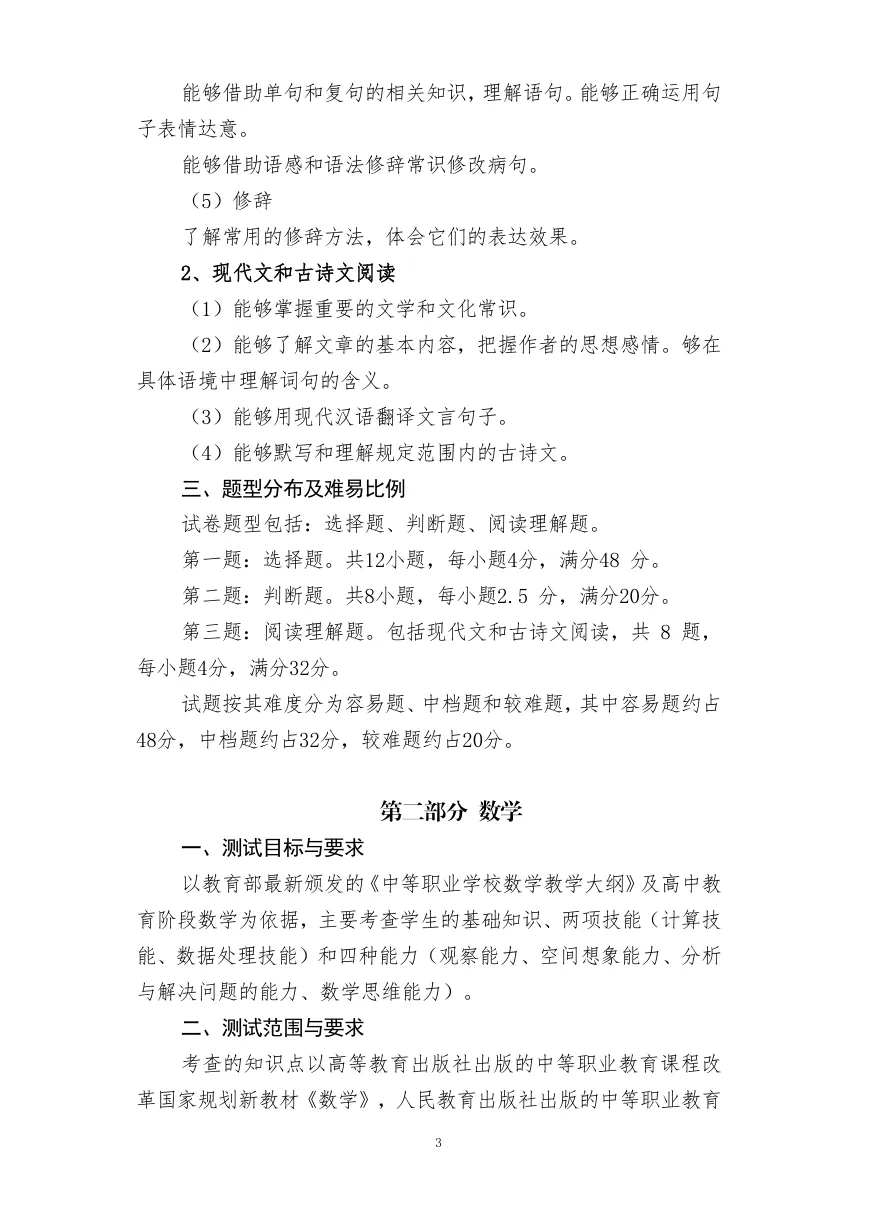 能够借助单句和复句的相关知识，理解语句。能够正确运用句子表情达意。

能够借助语感和语法修辞常识修改病句。

（5）修辞

了解常用的修辞方法，体会它们的表达效果。

2、现代文和古诗文阅读

（1）能够掌握重要的文学和文化常识。

（2）能够了解文章的基本内容，把握作者的思想感情。够在具体语境中理解词句的含义。

（3）能够用现代汉语翻译文言句子。

（4）能够默写和理解规定范围内的古诗文。

三、题型分布及难易比例

试卷题型包括：选择题、判断题、阅读理解题。

第一题：选择题。共12小题，每小题4分，满分48 分。

第二题：判断题。共8小题，每小题2.5 分，满分20分。

第三题：阅读理解题。包括现代文和古诗文阅读，共 8 题，每小题4分，满分32分。

试题按其难度分为容易题、中档题和较难题，其中容易题约占48分，中档题约占32分，较难题约占20分。

第二部分 数学

一、测试目标与要求

以教育部最新颁发的《中等职业学校数学教学大纲》及高中教育阶段数学为依据，主要考查学生的基础知识、两项技能（计算技能、数据处理技能）和四种能力（观察能力、空间想象能力、分析与解决问题的能力、数学思维能力）。

二、测试范围与要求

考查的知识点以高等教育出版社出版的中等职业教育课程改革国家规划新教材《数学》，人民教育出版社出版的中等职业教育

3